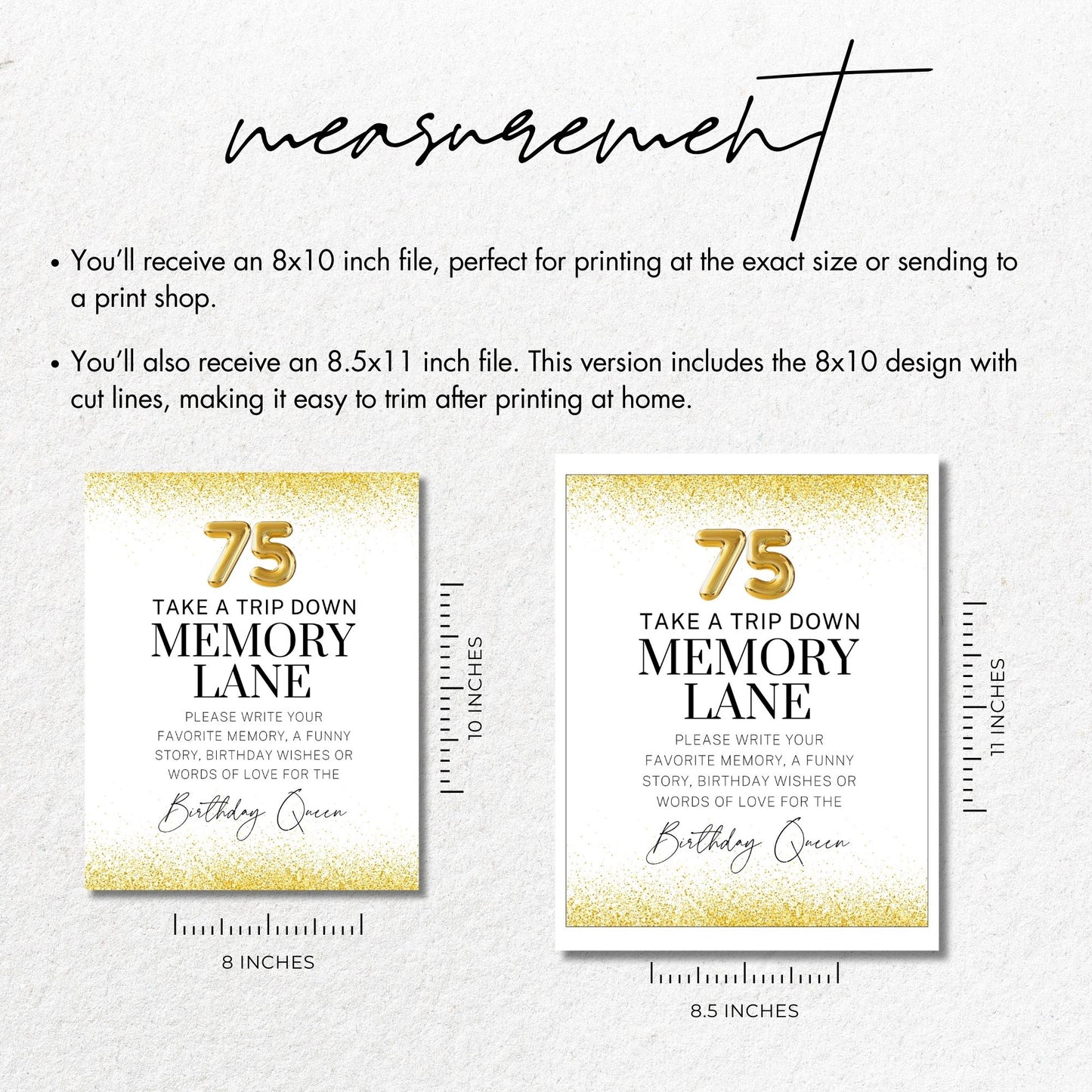 measurement

• You'll receive an 8x10 inch file, perfect for printing at the exact size or sending to a print shop.

• You'll also receive an 8.5x11 inch file. This version includes the 8x10 design with cut lines, making it easy to trim after printing at home.

75
TAKE A TRIP DOWN
MEMORY LANE
PLEASE WRITE YOUR FAVORITE MEMORY, A FUNNY STORY, BIRTHDAY WISHES OR WORDS OF LOVE FOR THE
Birthday Queen

10 INCHES

8 INCHES

75
TAKE A TRIP DOWN
MEMORY LANE
PLEASE WRITE YOUR FAVORITE MEMORY, A FUNNY STORY, BIRTHDAY WISHES OR WORDS OF LOVE FOR THE
Birthday Queen

11 INCHES

8.5 INCHES